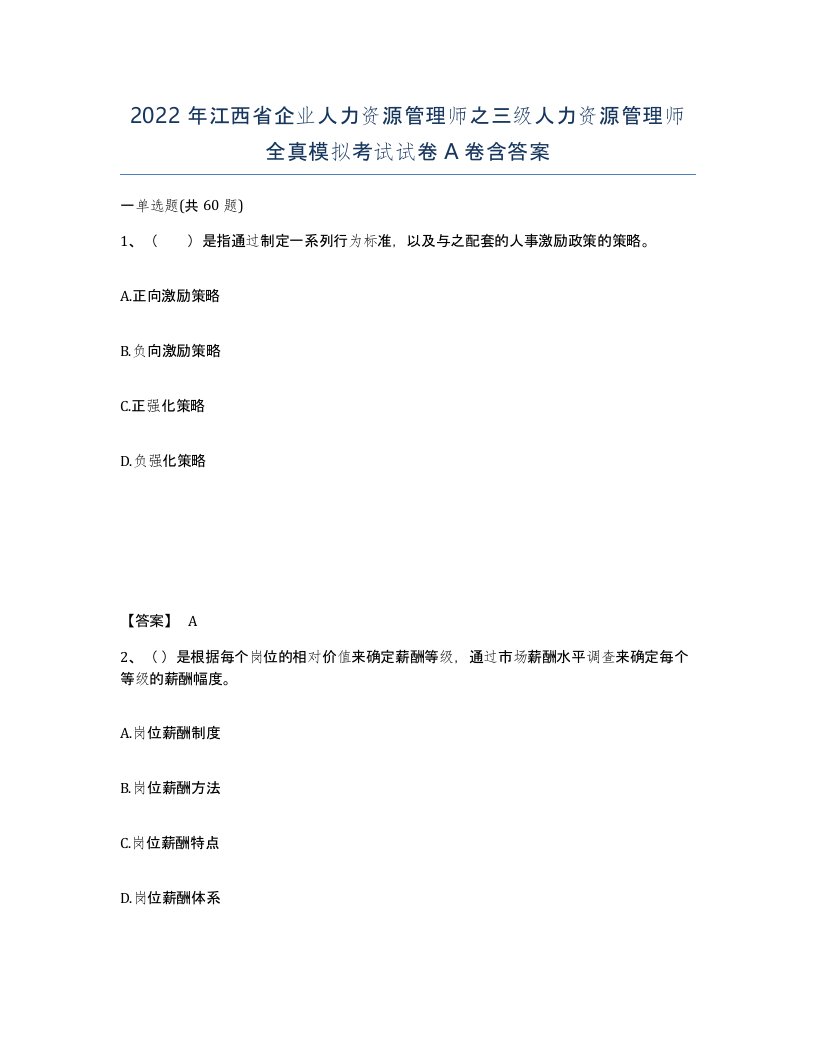 2022 年江西省企业人力资源管理师之三级人力资源管理师全真模拟考试试卷 A 卷含答案

一单选题(共 60 题)

1、（　　）是指通过制定一系列行为标准，以及与之配套的人事激励政策的策略。

A.正向激励策略

B.负向激励策略

C.正强化策略

D.负强化策略

【答案】 A

2、（）是根据每个岗位的相对价值来确定薪酬等级，通过市场薪酬水平调查来确定每个等级的薪酬幅度。

A.岗位薪酬制度

B.岗位薪酬方法

C.岗位薪酬特点

D.岗位薪酬体系